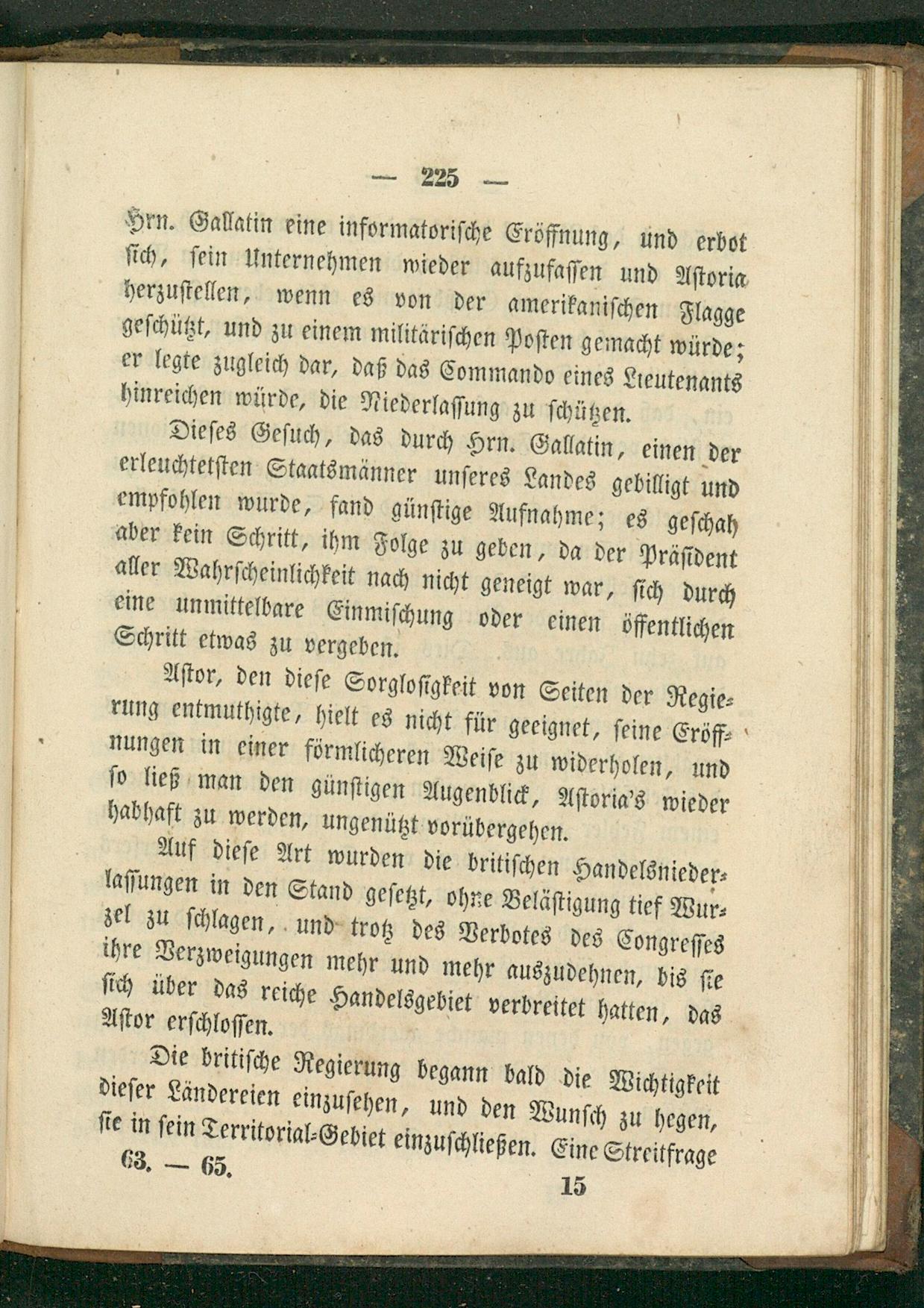 — 225 —

Hrn. Gallatin eine informatorische Eröffnung, und erbot sich, sein Unternehmen wieder aufzufassen und Astoria herzustellen, wenn es von der amerikanischen Flagge geschützt, und zu einem militärischen Posten gemacht würde; er legte zugleich dar, daß das Commando eines Lieutenants hinreichen würde, die Niederlassung zu schützen.

Dieses Gesuch, das durch Hrn. Gallatin, einen der erleuchtetsten Staatsmänner unseres Landes gebilligt und empfohlen wurde, fand günstige Aufnahme; es geschah aber kein Schritt, ihm Folge zu geben, da der Präsident aller Wahrscheinlichkeit nach nicht geneigt war, sich durch eine unmittelbare Einmischung oder einen öffentlichen Schritt etwas zu vergeben.

Astor, den diese Sorglosigkeit von Seiten der Regierung entmuthigte, hielt es nicht für geeignet, seine Eröffnungen in einer förmlicheren Weise zu widerholen, und so ließ man den günstigen Augenblick, Astoria's wieder habhaft zu werden, ungenützt vorübergehen.

Auf diese Art wurden die britischen Handelsniederlassungen in den Stand gesetzt, ohne Belästigung tief Wurzel zu schlagen, und trotz des Verbotes des Congresses ihre Verzweigungen mehr und mehr auszudehnen, bis sie sich über das reiche Handelsgebiet verbreitet hatten, das Astor erschlossen.

Die britische Regierung begann bald die Wichtigkeit dieser Ländereien einzusehen, und den Wunsch zu hegen, sie in sein Territorial-Gebiet einzuschließen. Eine Streitfrage

63. — 65. 15